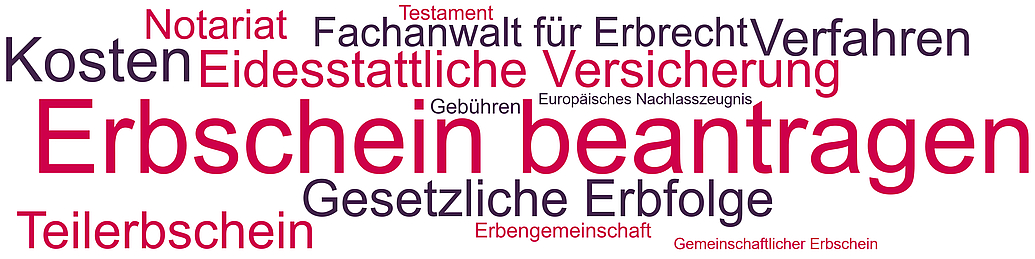 Notariat
Testament
Fachanwalt für Erbrecht
Verfahren
Kosten
Eidesstattliche Versicherung
Gebühren
Europäisches Nachlasszeugnis
Erbschein beantragen
Gesetzliche Erbfolge
Teilerbschein
Erbengemeinschaft
Gemeinschaftlicher Erbschein